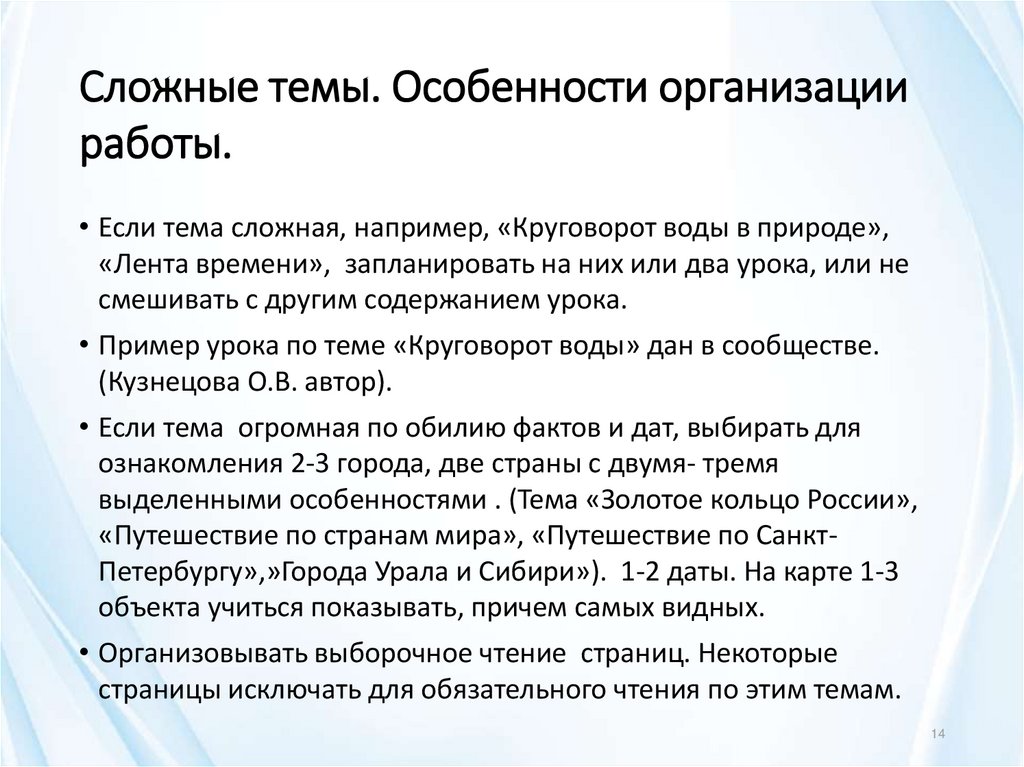 Сложные темы. Особенности организации работы.

• Если тема сложная, например, «Круговорот воды в природе», «Лента времени», запланировать на них или два урока, или не смешивать с другим содержанием урока.

• Пример урока по теме «Круговорот воды» дан в сообществе. (Кузнецова О.В. автор).

• Если тема огромная по обилию фактов и дат, выбирать для ознакомления 2-3 города, две страны с двумя- тремя выделенными особенностями . (Тема «Золотое кольцо России», «Путешествие по странам мира», «Путешествие по Санкт-Петербургу»,»Города Урала и Сибири»). 1-2 даты. На карте 1-3 объекта учиться показывать, причем самых видных.

• Организовывать выборочное чтение страниц. Некоторые страницы исключать для обязательного чтения по этим темам.

14